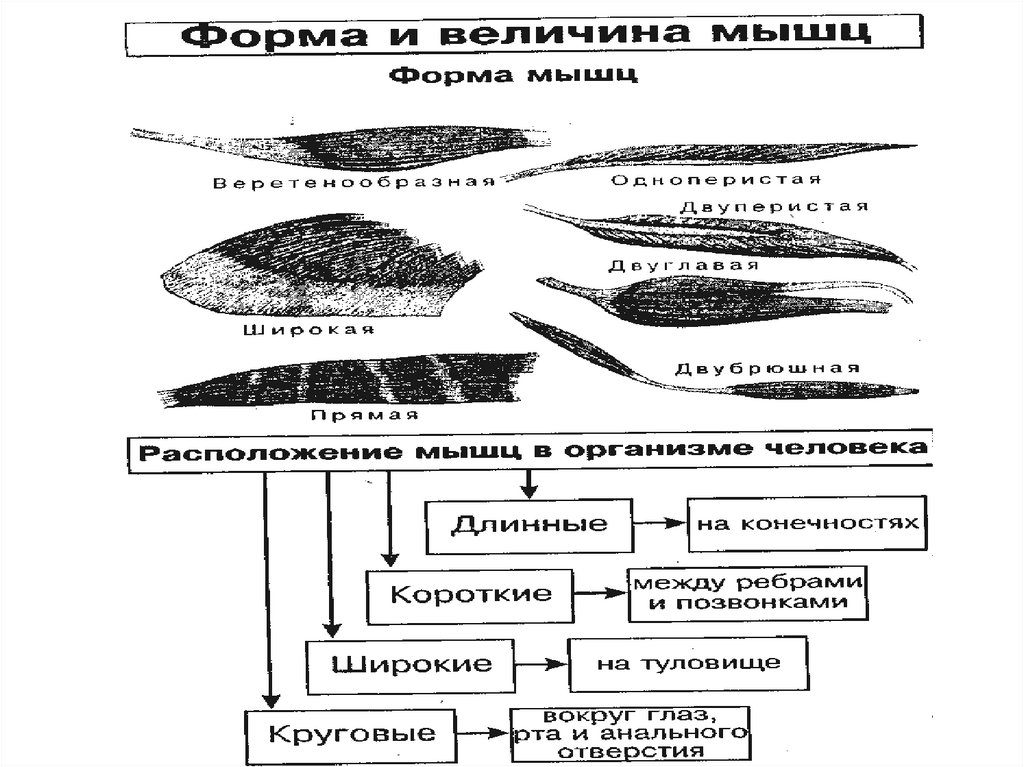 Форма и величина мышц

Форма мышц

Веретенообразная

Одноперистая

Двуперистая

Двуглавая

Широкая

Двубрюшная

Прямая

Расположение мышц в организме человека

Длинные

на конечностях

Короткие

между ребрами и позвонками

Широкие

на туловище

Круговые

вокруг глаз, рта и анального отверстия